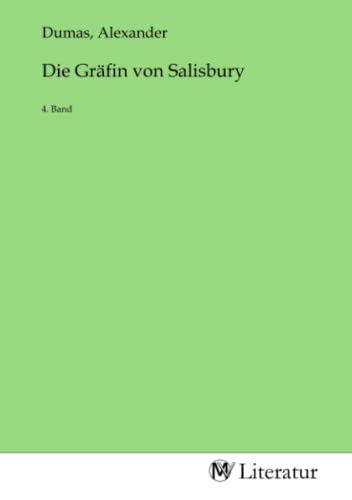 Dumas, Alexander

Die Gräfin von Salisbury

4. Band

MV Literatur